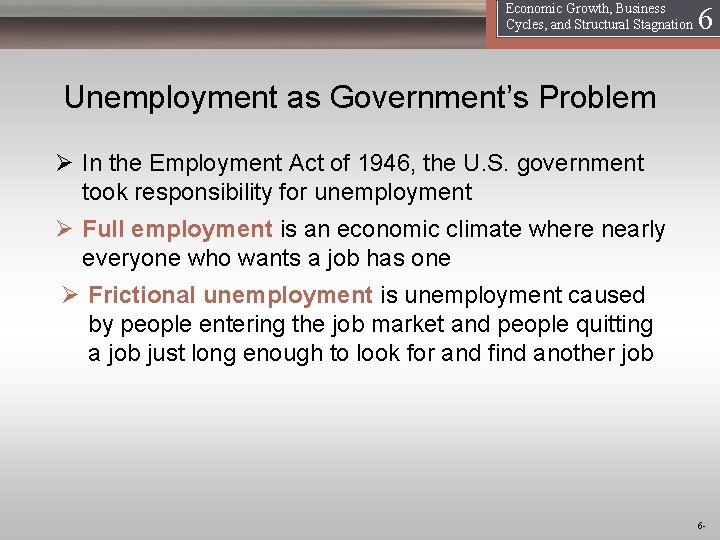 Economic Growth, Business Cycles, and Structural Stagnation 6

Unemployment as Government's Problem

➢ In the Employment Act of 1946, the U.S. government took responsibility for unemployment

➢ Full employment is an economic climate where nearly everyone who wants a job has one

➢ Frictional unemployment is unemployment caused by people entering the job market and people quitting a job just long enough to look for and find another job

6-